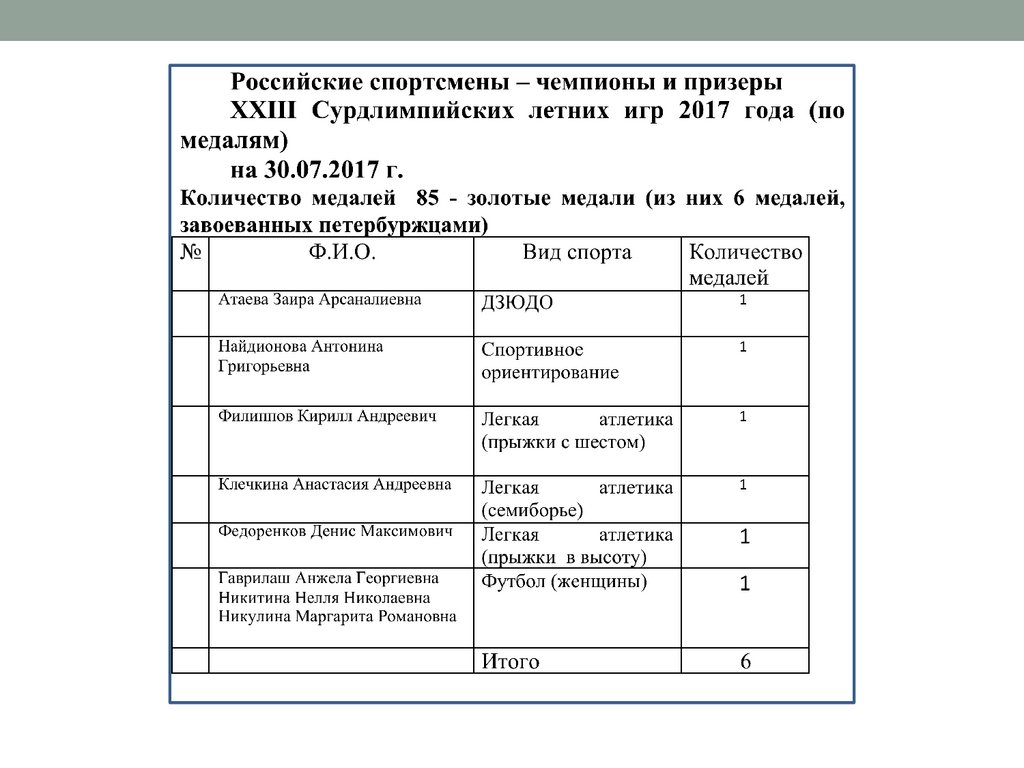 Российские спортсмены – чемпионы и призеры
XXIII Сурдлимпийских летних игр 2017 года (по медалям)
на 30.07.2017 г.
Количество медалей 85 - золотые медали (из них 6 медалей, завоеванных петербуржцами)

| № | Ф.И.О. | Вид спорта | Количество медалей |
|---|---|---|---|
| | Атаева Заира Арсаналиевна | ДЗЮДО | 1 |
| | Найдионова Антонина Григорьевна | Спортивное ориентирование | 1 |
| | Филиппов Кирилл Андреевич | Легкая атлетика (прыжки с шестом) | 1 |
| | Клечкина Анастасия Андреевна | Легкая атлетика (семиборье) | 1 |
| | Федоренков Денис Максимович | Легкая атлетика (прыжки в высоту) | 1 |
| | Гаврилаш Анжела Георгиевна Никитина Нелля Николаевна Никулина Маргарита Романовна | Футбол (женщины) | 1 |
| | | Итого | 6 |